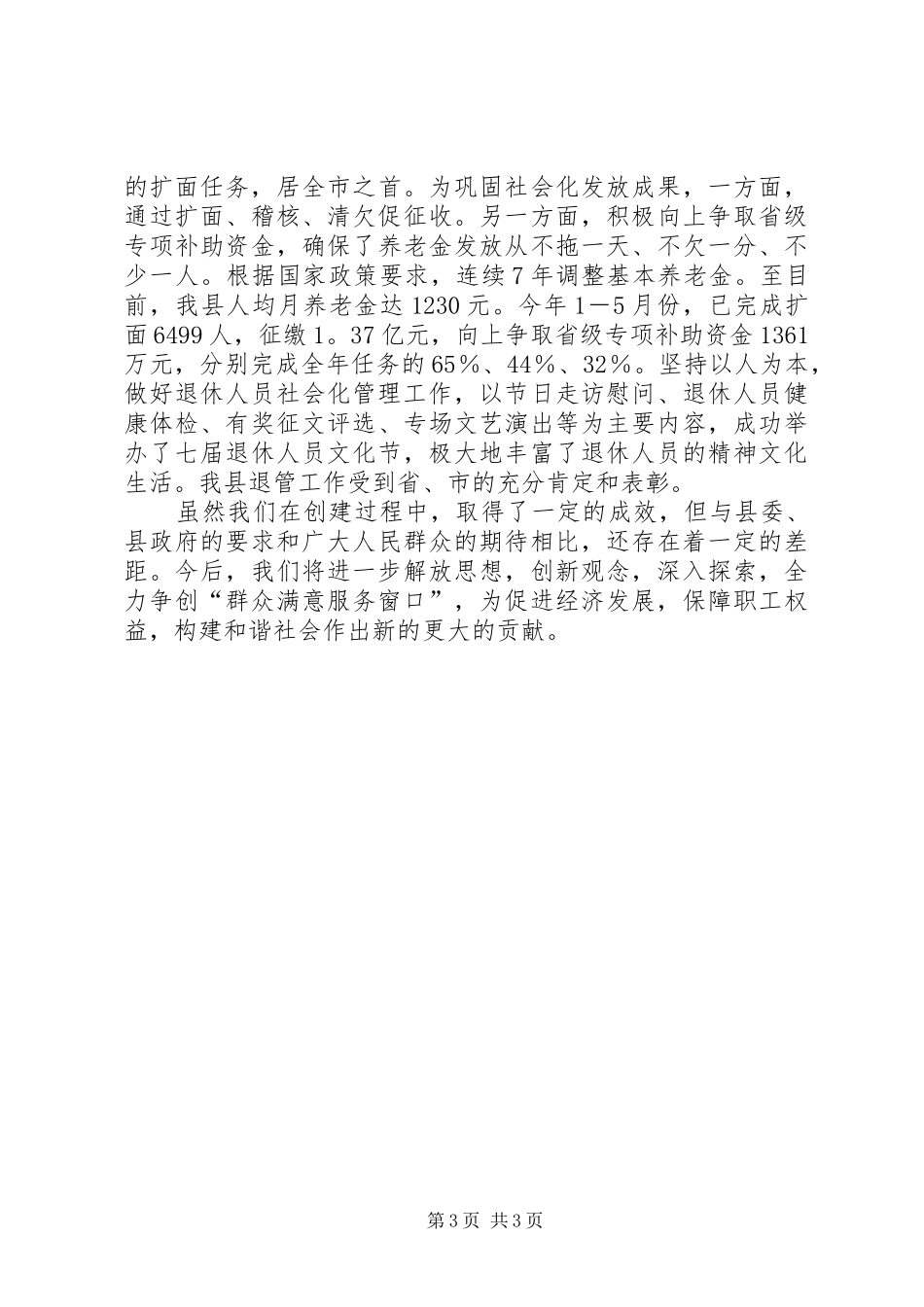 的扩面任务，居全市之首。为巩固社会化发放成果，一方面，通过扩面、稽核、清欠促征收。另一方面，积极向上争取省级专项补助资金，确保了养老金发放从不拖一天、不欠一分、不少一人。根据国家政策要求，连续7年调整基本养老金。至目前，我县人均月养老金达1230元。今年1—5月份，已完成扩面6499人，征缴1。37亿元，向上争取省级专项补助资金1361万元，分别完成全年任务的65％、44％、32％。坚持以人为本，做好退休人员社会化管理工作，以节日走访慰问、退休人员健康体检、有奖征文评选、专场文艺演出等为主要内容，成功举办了七届退休人员文化节，极大地丰富了退休人员的精神文化生活。我县退管工作受到省、市的充分肯定和表彰。

虽然我们在创建过程中，取得了一定的成效，但与县委、县政府的要求和广大人民群众的期待相比，还存在着一定的差距。今后，我们将进一步解放思想，创新观念，深入探索，全力争创“群众满意服务窗口”，为促进经济发展，保障职工权益，构建和谐社会作出新的更大的贡献。

第3页 共3页